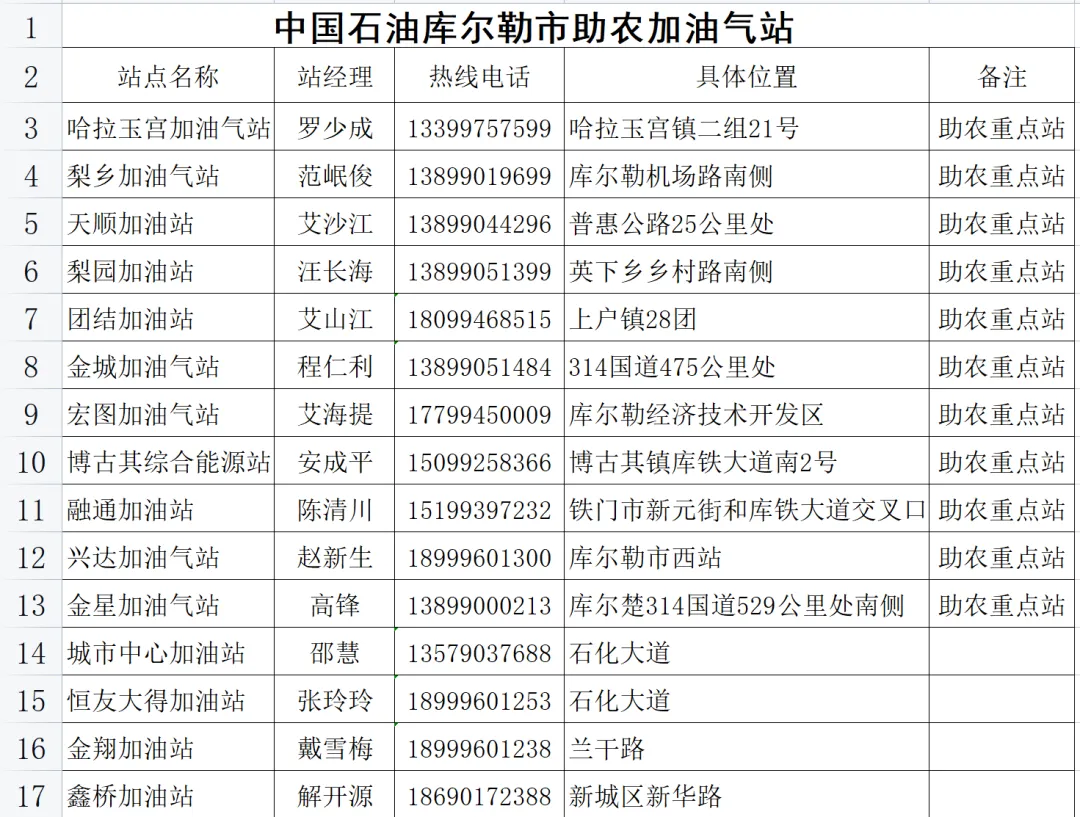 | 1 | 中国石油库尔勒市助农加油气站 | | | | |
|---|---|---|---|---|---|
| 2 | 站点名称 | 站经理 | 热线电话 | 具体位置 | 备注 |
| 3 | 哈拉玉宫加油气站 | 罗少成 | 13399757599 | 哈拉玉宫镇二组21号 | 助农重点站 |
| 4 | 梨乡加油气站 | 范岷俊 | 13899019699 | 库尔勒机场路南侧 | 助农重点站 |
| 5 | 天顺加油站 | 艾沙江 | 13899044296 | 普惠公路25公里处 | 助农重点站 |
| 6 | 梨园加油站 | 汪长海 | 13899051399 | 英下乡乡村路南侧 | 助农重点站 |
| 7 | 团结加油站 | 艾山江 | 18099468515 | 上户镇28团 | 助农重点站 |
| 8 | 金城加油气站 | 程仁利 | 13899051484 | 314国道475公里处 | 助农重点站 |
| 9 | 宏图加油气站 | 艾海提 | 17799450009 | 库尔勒经济技术开发区 | 助农重点站 |
| 10 | 博古其综合能源站 | 安成平 | 15099258366 | 博古其镇库铁大道南2号 | 助农重点站 |
| 11 | 融通加油站 | 陈清川 | 15199397232 | 铁门市新元街和库铁大道交叉口 | 助农重点站 |
| 12 | 兴达加油气站 | 赵新生 | 18999601300 | 库尔勒市西站 | 助农重点站 |
| 13 | 金星加油气站 | 高锋 | 13899000213 | 库尔楚314国道529公里处南侧 | 助农重点站 |
| 14 | 城市中心加油站 | 邵慧 | 13579037688 | 石化大道 | |
| 15 | 恒友大得加油站 | 张玲玲 | 18999601253 | 石化大道 | |
| 16 | 金翔加油站 | 戴雪梅 | 18999601238 | 兰干路 | |
| 17 | 鑫桥加油站 | 解开源 | 18690172388 | 新城区新华路 | |